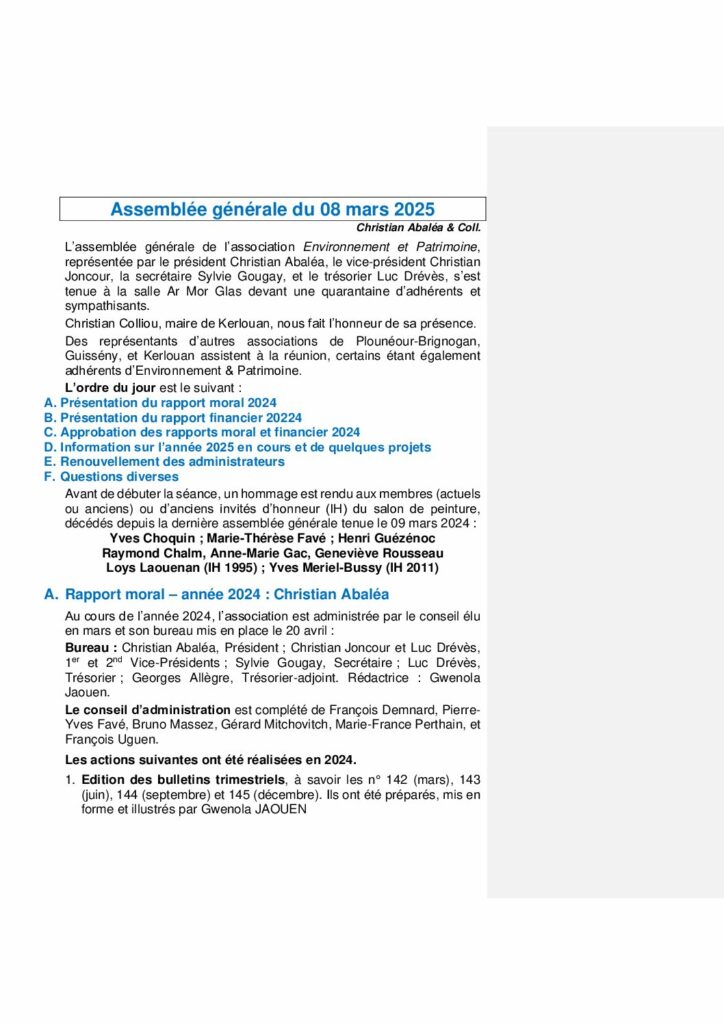 Assemblée générale du 08 mars 2025

Christian Abaléa & Coll.

L'assemblée générale de l'association Environnement et Patrimoine, représentée par le président Christian Abaléa, le vice-président Christian Joncour, la secrétaire Sylvie Gougay, et le trésorier Luc Drévès, s'est tenue à la salle Ar Mor Glas devant une quarantaine d'adhérents et sympathisants.

Christian Colliou, maire de Kerlouan, nous fait l'honneur de sa présence.

Des représentants d'autres associations de Plounéour-Brignogan, Guissény, et Kerlouan assistent à la réunion, certains étant également adhérents d'Environnement & Patrimoine.

L'ordre du jour est le suivant :

A. Présentation du rapport moral 2024
B. Présentation du rapport financier 20224
C. Approbation des rapports moral et financier 2024
D. Information sur l'année 2025 en cours et de quelques projets
E. Renouvellement des administrateurs
F. Questions diverses

Avant de débuter la séance, un hommage est rendu aux membres (actuels ou anciens) ou d'anciens invités d'honneur (IH) du salon de peinture, décédés depuis la dernière assemblée générale tenue le 09 mars 2024 :

Yves Choquin ; Marie-Thérèse Favé ; Henri Guézénoc
Raymond Chalm, Anne-Marie Gac, Geneviève Rousseau
Loys Laouenan (IH 1995) ; Yves Meriel-Bussy (IH 2011)

A. Rapport moral – année 2024 : Christian Abaléa

Au cours de l'année 2024, l'association est administrée par le conseil élu en mars et son bureau mis en place le 20 avril :

Bureau : Christian Abaléa, Président ; Christian Joncour et Luc Drévès, 1$^{er}$ et 2$^{nd}$ Vice-Présidents ; Sylvie Gougay, Secrétaire ; Luc Drévès, Trésorier ; Georges Allègre, Trésorier-adjoint. Rédactrice : Gwenola Jaouen.

Le conseil d'administration est complété de François Demnard, Pierre-Yves Favé, Bruno Massez, Gérard Mitchovitch, Marie-France Perthain, et François Uguen.

Les actions suivantes ont été réalisées en 2024.

1. Edition des bulletins trimestriels, à savoir les n° 142 (mars), 143 (juin), 144 (septembre) et 145 (décembre). Ils ont été préparés, mis en forme et illustrés par Gwenola JAOUEN